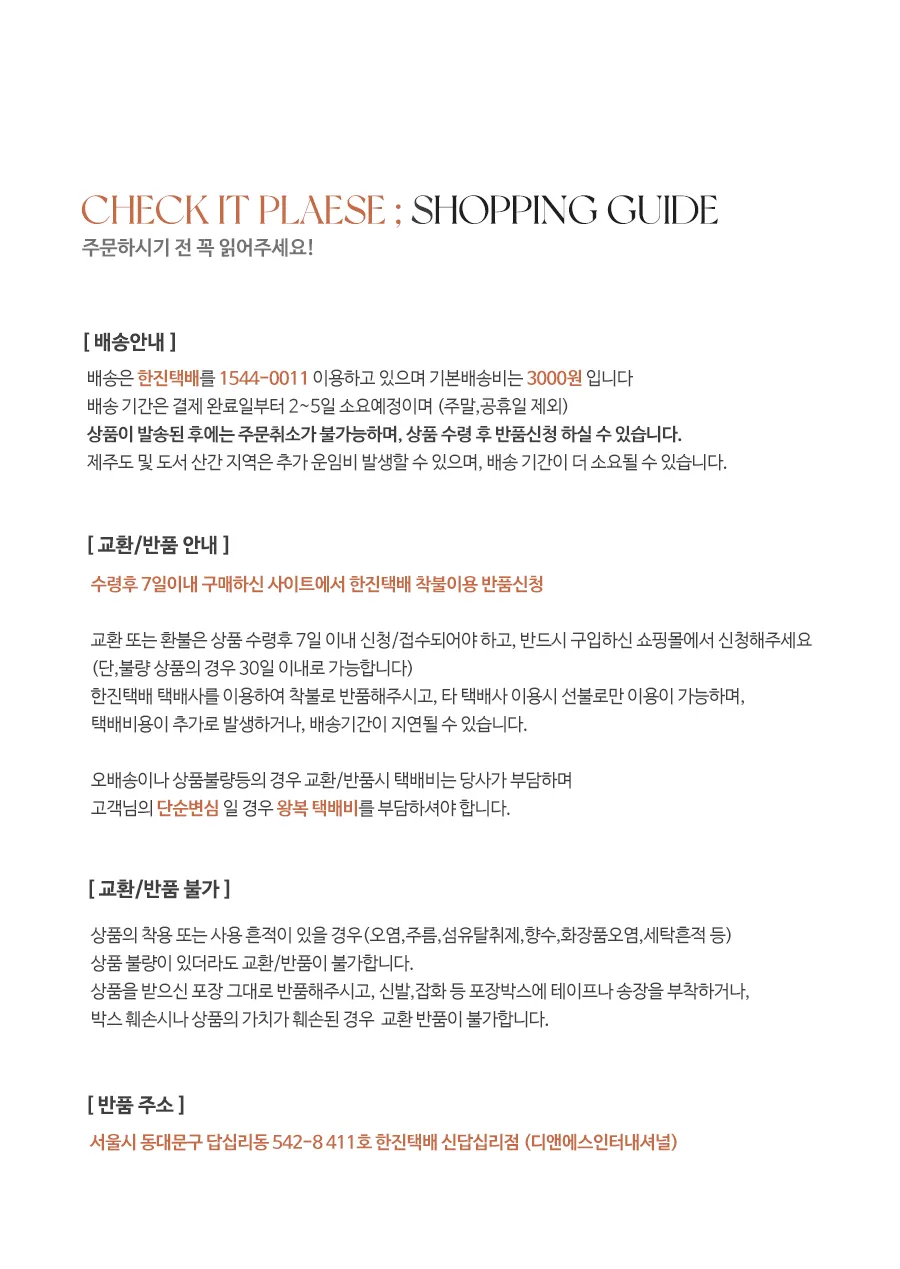 CHECK IT PLAESE ; SHOPPING GUIDE
주문하시기 전 꼭 읽어주세요!

[ 배송안내 ]

배송은 한진택배를 1544-0011 이용하고 있으며 기본배송비는 3000원 입니다
배송 기간은 결제 완료일부터 2~5일 소요예정이며 (주말,공휴일 제외)
상품이 발송된 후에는 주문취소가 불가능하며, 상품 수령 후 반품신청 하실 수 있습니다.
제주도 및 도서 산간 지역은 추가 운임비 발생할 수 있으며, 배송 기간이 더 소요될 수 있습니다.

[ 교환/반품 안내 ]

수령후 7일이내 구매하신 사이트에서 한진택배 착불이용 반품신청

교환 또는 환불은 상품 수령후 7일 이내 신청/접수되어야 하고, 반드시 구입하신 쇼핑몰에서 신청해주세요
(단,불량 상품의 경우 30일 이내로 가능합니다)
한진택배 택배사를 이용하여 착불로 반품해주시고, 타 택배사 이용시 선불로만 이용이 가능하며,
택배비용이 추가로 발생하거나, 배송기간이 지연될 수 있습니다.

오배송이나 상품불량등의 경우 교환/반품시 택배비는 당사가 부담하며
고객님의 단순변심 일 경우 왕복 택배비를 부담하셔야 합니다.

[ 교환/반품 불가 ]

상품의 착용 또는 사용 흔적이 있을 경우(오염,주름,섬유탈취제,향수,화장품오염,세탁흔적 등)
상품 불량이 있더라도 교환/반품이 불가합니다.
상품을 받으신 포장 그대로 반품해주시고, 신발,잡화 등 포장박스에 테이프나 송장을 부착하거나,
박스 훼손시나 상품의 가치가 훼손된 경우 교환 반품이 불가합니다.

[ 반품 주소 ]

서울시 동대문구 답십리동 542-8 411호 한진택배 신답십리점 (디앤에스인터내셔널)